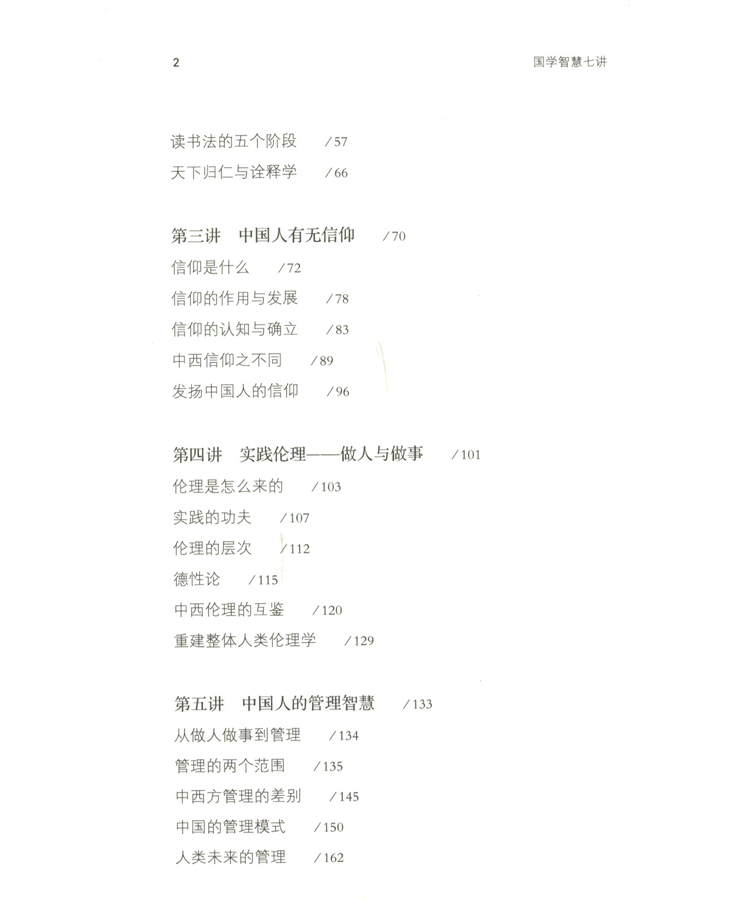 2　　　　　　　　　　　　　　　　　　　　　　　国学智慧七讲

读书法的五个阶段　/57
天下归仁与诠释学　/66

第三讲　中国人有无信仰　/70
信仰是什么　/72
信仰的作用与发展　/78
信仰的认知与确立　/83
中西信仰之不同　/89
发扬中国人的信仰　/96

第四讲　实践伦理——做人与做事　/101
伦理是怎么来的　/103
实践的功夫　/107
伦理的层次　/112
德性论　/115
中西伦理的互鉴　/120
重建整体人类伦理学　/129

第五讲　中国人的管理智慧　/133
从做人做事到管理　/134
管理的两个范围　/135
中西方管理的差别　/145
中国的管理模式　/150
人类未来的管理　/162